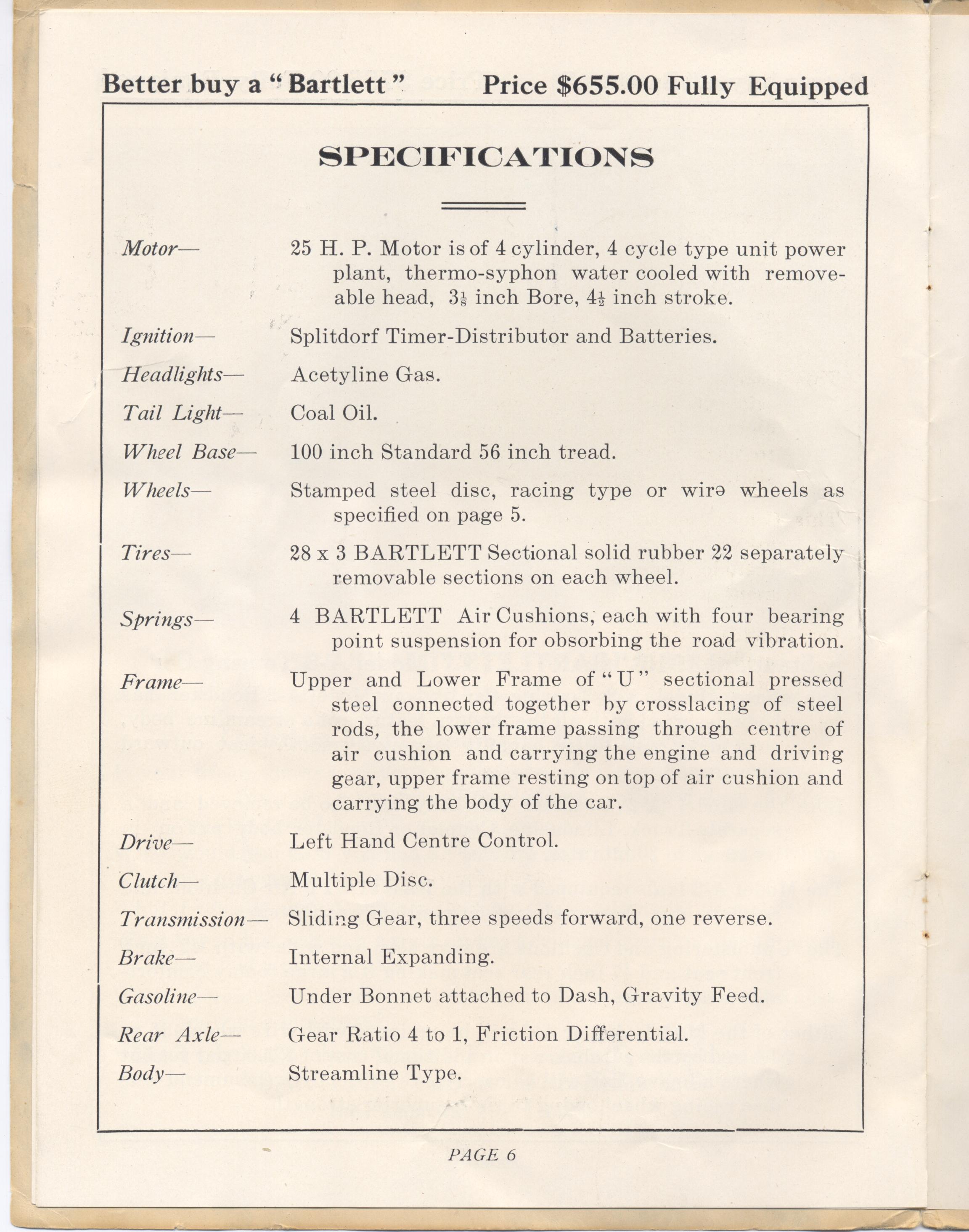 Better buy a "Bartlett" Price $655.00 Fully Equipped

SPECIFICATIONS

Motor— 25 H. P. Motor is of 4 cylinder, 4 cycle type unit power plant, thermo-syphon water cooled with removeable head, $3\frac{1}{8}$ inch Bore, $4\frac{1}{2}$ inch stroke.

Ignition— Splitdorf Timer-Distributor and Batteries.

Headlights— Acetyline Gas.

Tail Light— Coal Oil.

Wheel Base— 100 inch Standard 56 inch tread.

Wheels— Stamped steel disc, racing type or wire wheels as specified on page 5.

Tires— 28 x 3 BARTLETT Sectional solid rubber 22 separately removable sections on each wheel.

Springs— 4 BARTLETT Air Cushions, each with four bearing point suspension for obsorbing the road vibration.

Frame— Upper and Lower Frame of "U" sectional pressed steel connected together by crosslacing of steel rods, the lower frame passing through centre of air cushion and carrying the engine and driving gear, upper frame resting on top of air cushion and carrying the body of the car.

Drive— Left Hand Centre Control.

Clutch— Multiple Disc.

Transmission— Sliding Gear, three speeds forward, one reverse.

Brake— Internal Expanding.

Gasoline— Under Bonnet attached to Dash, Gravity Feed.

Rear Axle— Gear Ratio 4 to 1, Friction Differential.

Body— Streamline Type.

PAGE 6